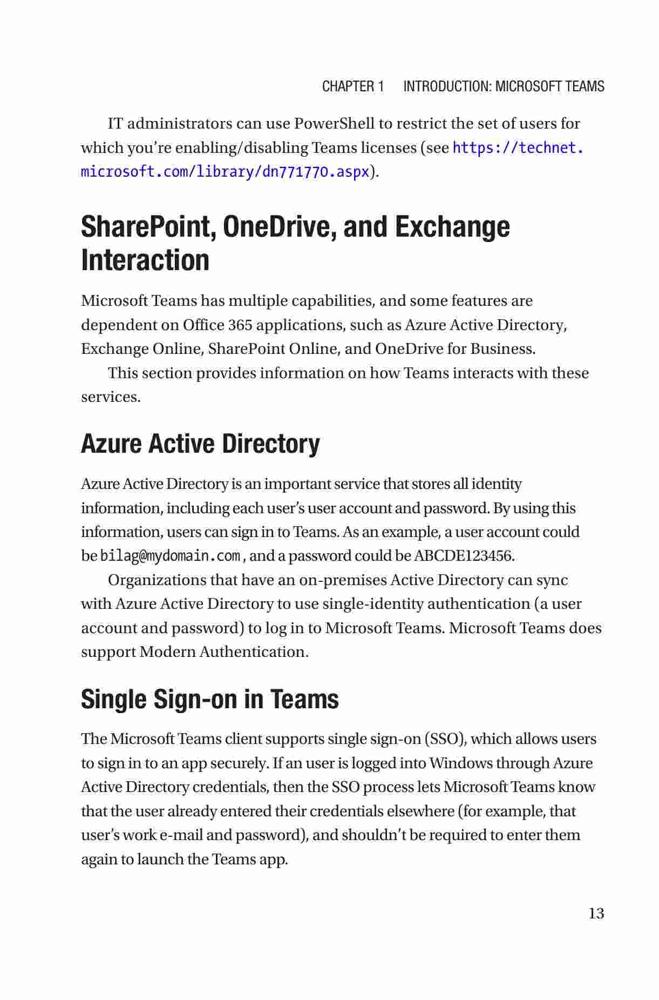 CHAPTER 1 INTRODUCTION: MICROSOFT TEAMS

IT administrators can use PowerShell to restrict the set of users for which you're enabling/disabling Teams licenses (see https://technet.microsoft.com/library/dn771770.aspx).

SharePoint, OneDrive, and Exchange Interaction

Microsoft Teams has multiple capabilities, and some features are dependent on Office 365 applications, such as Azure Active Directory, Exchange Online, SharePoint Online, and OneDrive for Business.

This section provides information on how Teams interacts with these services.

Azure Active Directory

Azure Active Directory is an important service that stores all identity information, including each user's user account and password. By using this information, users can sign in to Teams. As an example, a user account could be bilag@mydomain.com, and a password could be ABCDE123456.

Organizations that have an on-premises Active Directory can sync with Azure Active Directory to use single-identity authentication (a user account and password) to log in to Microsoft Teams. Microsoft Teams does support Modern Authentication.

Single Sign-on in Teams

The Microsoft Teams client supports single sign-on (SSO), which allows users to sign in to an app securely. If an user is logged into Windows through Azure Active Directory credentials, then the SSO process lets Microsoft Teams know that the user already entered their credentials elsewhere (for example, that user's work e-mail and password), and shouldn't be required to enter them again to launch the Teams app.

13